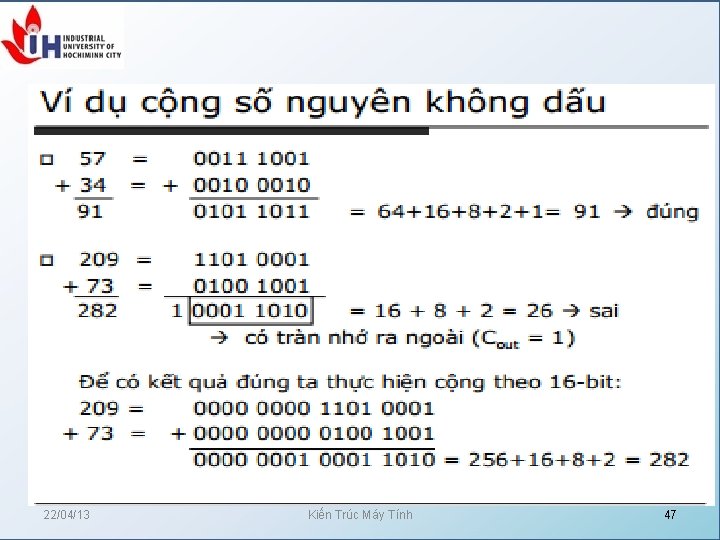 INDUSTRIAL
UNIVERSITY OF
HOCHIMINH CITY

Ví dụ cộng số nguyên không dấu

☐ 57 = 0011 1001
+ 34 = + 0010 0010
91 0101 1011 = 64+16+8+2+1= 91 → đúng

☐ 209 = 1101 0001
+ 73 = 0100 1001
282 1 0001 1010 = 16 + 8 + 2 = 26 → sai
→ có tràn nhớ ra ngoài ($C_{out}$ = 1)

Để có kết quả đúng ta thực hiện cộng theo 16-bit:
209 = 0000 0000 1101 0001
+ 73 = + 0000 0000 0100 1001
0000 0001 0001 1010 = 256+16+8+2 = 282

22/04/13 Kiến Trúc Máy Tính 47